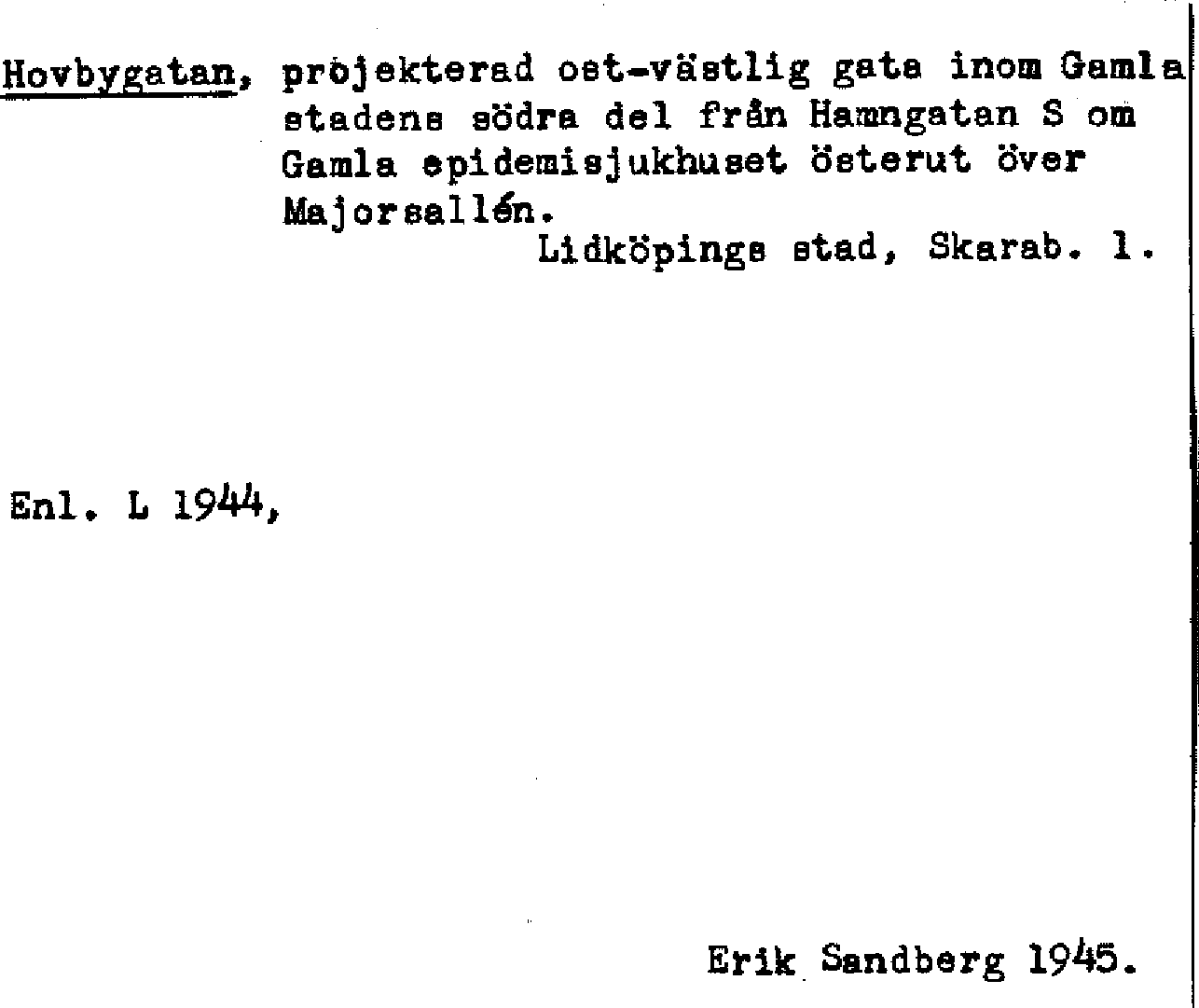 Hovbygatan, projekterad ost-västlig gata inom Gamla stadens södra del från Hamngatan S om Gamla epidemisjukhuset österut över Majorsallén.

Lidköpings stad, Skarab. l.

Enl. L 1944,

Erik Sandberg 1945.